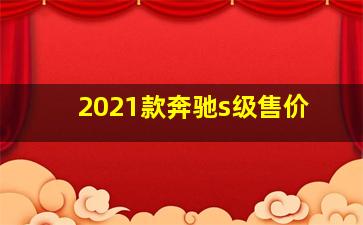 2021款奔驰s级售价